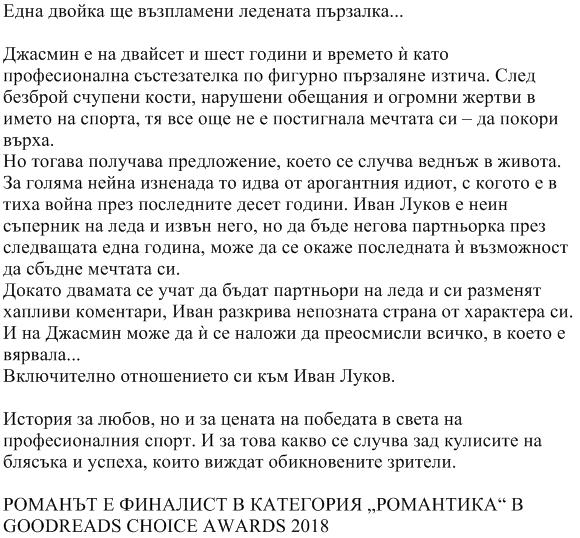 Една двойка ще възпламени ледената пързалка...

Джасмин е на двайсет и шест години и времето ѝ като професионална състезателка по фигурно пързаляне изтича. След безброй счупени кости, нарушени обещания и огромни жертви в името на спорта, тя все още не е постигнала мечтата си – да покори върха.
Но тогава получава предложение, което се случва веднъж в живота. За голяма нейна изненада то идва от арогантния идиот, с когото е в тиха война през последните десет години. Иван Луков е неин съперник на леда и извън него, но да бъде негова партньорка през следващата една година, може да се окаже последната ѝ възможност да сбъдне мечтата си.
Докато двамата се учат да бъдат партньори на леда и си разменят хапливи коментари, Иван разкрива непозната страна от характера си. И на Джасмин може да ѝ се наложи да преосмисли всичко, в което е вярвала...
Включително отношението си към Иван Луков.

История за любов, но и за цената на победата в света на професионалния спорт. И за това какво се случва зад кулисите на блясъка и успеха, които виждат обикновените зрители.

РОМАНЪТ Е ФИНАЛИСТ В КАТЕГОРИЯ „РОМАНТИКА“ В GOODREADS CHOICE AWARDS 2018